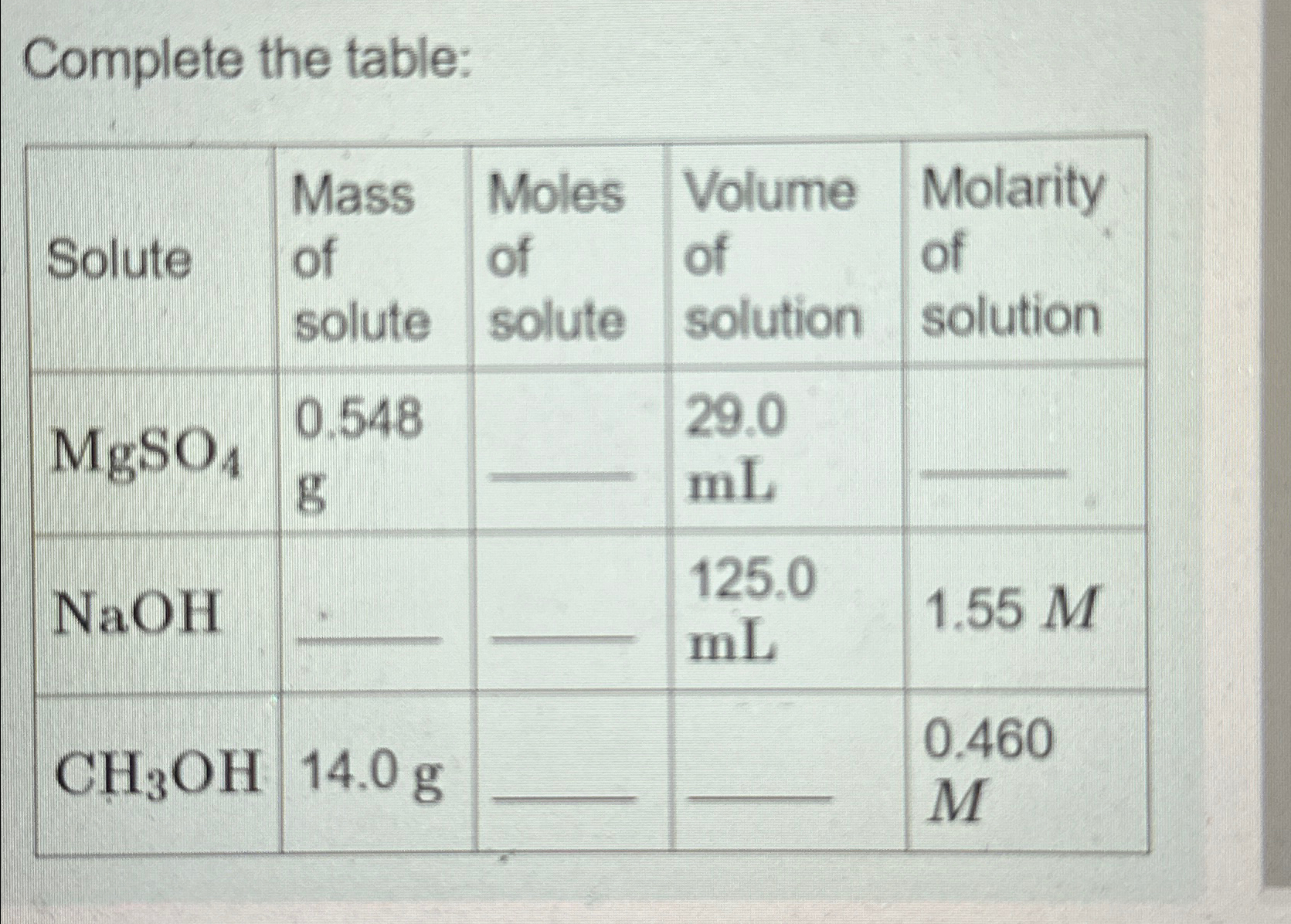 Complete the table:

| Solute | Mass of solute | Moles of solute | Volume of solution | Molarity of solution |
|---|---|---|---|---|
| $MgSO_4$ | 0.548 g | ____ | 29.0 mL | ____ |
| $NaOH$ | ____ | ____ | 125.0 mL | 1.55 $M$ |
| $CH_3OH$ | 14.0 g | ____ | ____ | 0.460 $M$ |